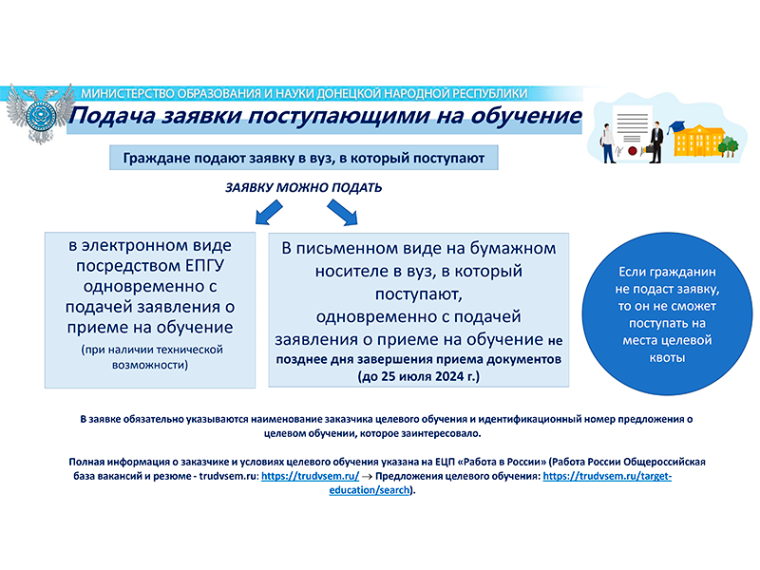 МИНИСТЕРСТВО ОБРАЗОВАНИЯ И НАУКИ ДОНЕЦКОЙ НАРОДНОЙ РЕСПУБЛИКИ

Подача заявки поступающими на обучение

Граждане подают заявку в вуз, в который поступают

ЗАЯВКУ МОЖНО ПОДАТЬ

в электронном виде посредством ЕПГУ одновременно с подачей заявления о приеме на обучение (при наличии технической возможности)

В письменном виде на бумажном носителе в вуз, в который поступают, одновременно с подачей заявления о приеме на обучение не позднее дня завершения приема документов (до 25 июля 2024 г.)

Если гражданин не подаст заявку, то он не сможет поступать на места целевой квоты

В заявке обязательно указываются наименование заказчика целевого обучения и идентификационный номер предложения о целевом обучении, которое заинтересовало.

Полная информация о заказчике и условиях целевого обучения указана на ЕЦП «Работа в России» (Работа России Общероссийская база вакансий и резюме - trudvsem.ru: https://trudvsem.ru/ → Предложения целевого обучения: https://trudvsem.ru/target-education/search).